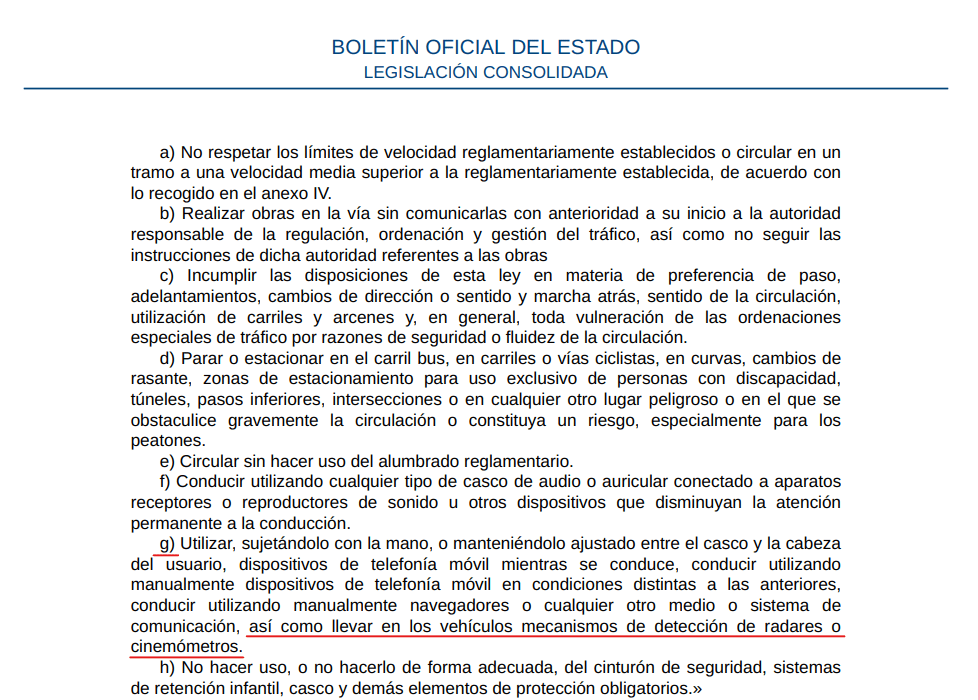 BOLETÍN OFICIAL DEL ESTADO
LEGISLACIÓN CONSOLIDADA

a) No respetar los límites de velocidad reglamentariamente establecidos o circular en un tramo a una velocidad media superior a la reglamentariamente establecida, de acuerdo con lo recogido en el anexo IV.

b) Realizar obras en la vía sin comunicarlas con anterioridad a su inicio a la autoridad responsable de la regulación, ordenación y gestión del tráfico, así como no seguir las instrucciones de dicha autoridad referentes a las obras

c) Incumplir las disposiciones de esta ley en materia de preferencia de paso, adelantamientos, cambios de dirección o sentido y marcha atrás, sentido de la circulación, utilización de carriles y arcenes y, en general, toda vulneración de las ordenaciones especiales de tráfico por razones de seguridad o fluidez de la circulación.

d) Parar o estacionar en el carril bus, en carriles o vías ciclistas, en curvas, cambios de rasante, zonas de estacionamiento para uso exclusivo de personas con discapacidad, túneles, pasos inferiores, intersecciones o en cualquier otro lugar peligroso o en el que se obstaculice gravemente la circulación o constituya un riesgo, especialmente para los peatones.

e) Circular sin hacer uso del alumbrado reglamentario.

f) Conducir utilizando cualquier tipo de casco de audio o auricular conectado a aparatos receptores o reproductores de sonido u otros dispositivos que disminuyan la atención permanente a la conducción.

g) Utilizar, sujetándolo con la mano, o manteniéndolo ajustado entre el casco y la cabeza del usuario, dispositivos de telefonía móvil mientras se conduce, conducir utilizando manualmente dispositivos de telefonía móvil en condiciones distintas a las anteriores, conducir utilizando manualmente navegadores o cualquier otro medio o sistema de comunicación, así como llevar en los vehículos mecanismos de detección de radares o cinemómetros.

h) No hacer uso, o no hacerlo de forma adecuada, del cinturón de seguridad, sistemas de retención infantil, casco y demás elementos de protección obligatorios.»